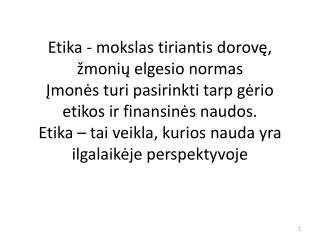 Etika - mokslas tiriantis dorovę, žmonių elgesio normas
Įmonės turi pasirinkti tarp gėrio etikos ir finansinės naudos.
Etika – tai veikla, kurios nauda yra ilgalaikėje perspektyvoje

1